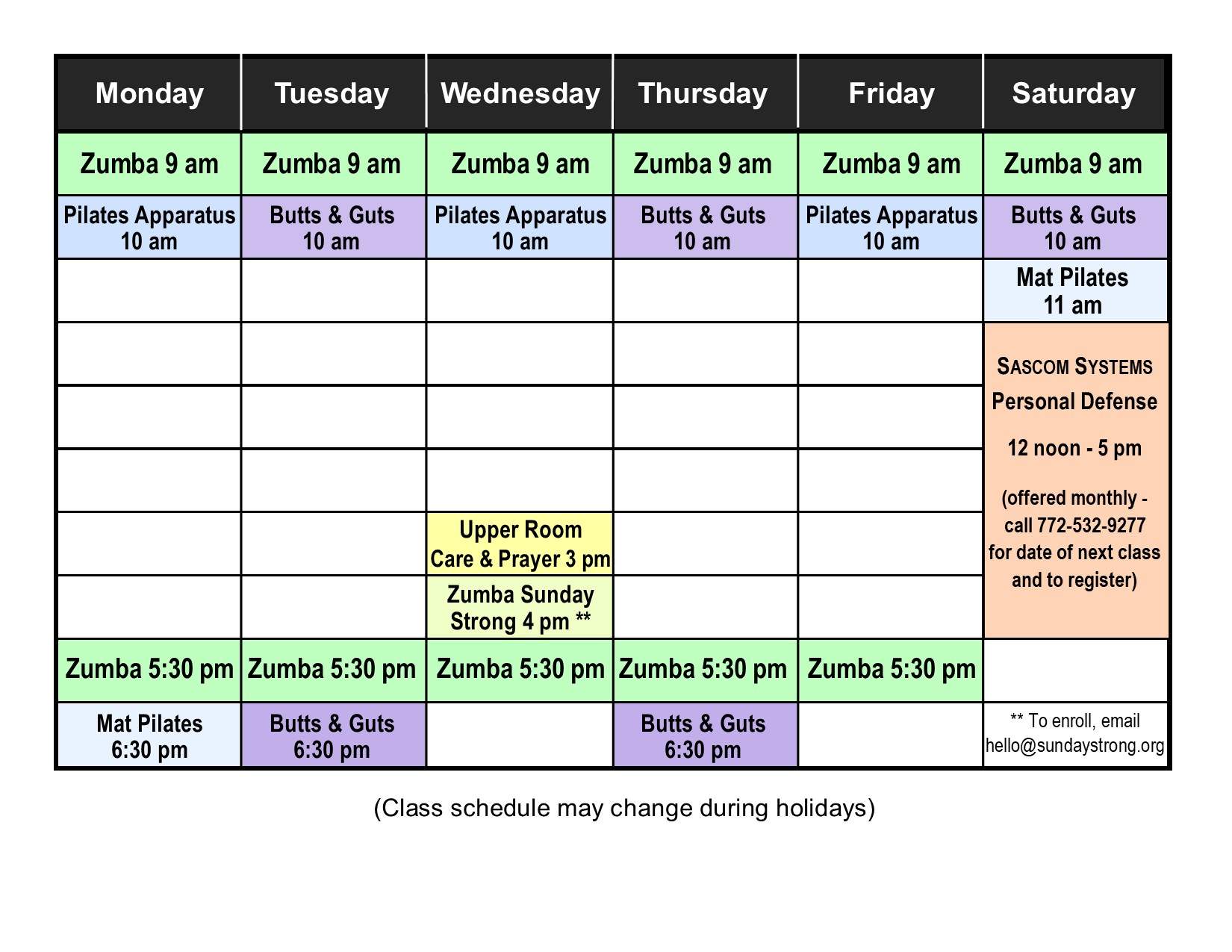 | Monday | Tuesday | Wednesday | Thursday | Friday | Saturday |
|---|---|---|---|---|---|
| Zumba 9 am | Zumba 9 am | Zumba 9 am | Zumba 9 am | Zumba 9 am | Zumba 9 am |
| Pilates Apparatus 10 am | Butts & Guts 10 am | Pilates Apparatus 10 am | Butts & Guts 10 am | Pilates Apparatus 10 am | Butts & Guts 10 am |
| | | | | | Mat Pilates 11 am |
| | | | | | SASCOM SYSTEMS Personal Defense 12 noon - 5 pm (offered monthly - call 772-532-9277 for date of next class and to register) |
| | | | | | |
| | | | | | |
| | | Upper Room Care & Prayer 3 pm | | | |
| | | Zumba Sunday Strong 4 pm ** | | | |
| Zumba 5:30 pm | Zumba 5:30 pm | Zumba 5:30 pm | Zumba 5:30 pm | Zumba 5:30 pm | |
| Mat Pilates 6:30 pm | Butts & Guts 6:30 pm | | Butts & Guts 6:30 pm | | ** To enroll, email hello@sundaystrong.org |

(Class schedule may change during holidays)